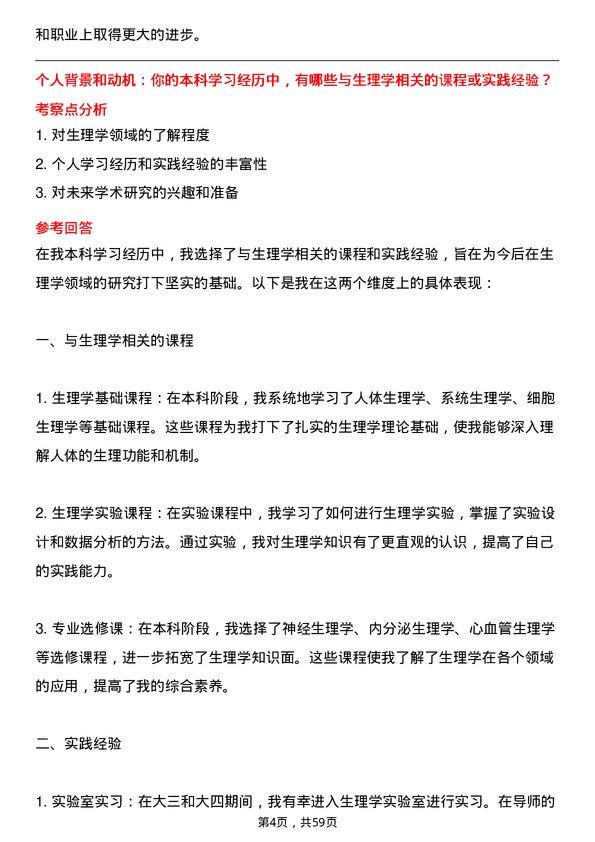 和职业上取得更大的进步。

个人背景和动机：你的本科学习经历中，有哪些与生理学相关的课程或实践经验？

考察点分析

1. 对生理学领域的了解程度

2. 个人学习经历和实践经验的丰富性

3. 对未来学术研究的兴趣和准备

参考回答

在我本科学习经历中，我选择了与生理学相关的课程和实践经验，旨在为今后在生理学领域的研究打下坚实的基础。以下是我在这两个维度上的具体表现：

一、与生理学相关的课程

1. 生理学基础课程：在本科阶段，我系统地学习了人体生理学、系统生理学、细胞生理学等基础课程。这些课程为我打下了扎实的生理学理论基础，使我能够深入理解人体的生理功能和机制。

2. 生理学实验课程：在实验课程中，我学习了如何进行生理学实验，掌握了实验设计和数据分析的方法。通过实验，我对生理学知识有了更直观的认识，提高了自己的实践能力。

3. 专业选修课：在本科阶段，我选择了神经生理学、内分泌生理学、心血管生理学等选修课程，进一步拓宽了生理学知识面。这些课程使我了解了生理学在各个领域的应用，提高了我的综合素养。

二、实践经验

1. 实验室实习：在大三和大四期间，我有幸进入生理学实验室进行实习。在导师的

第4页，共59页